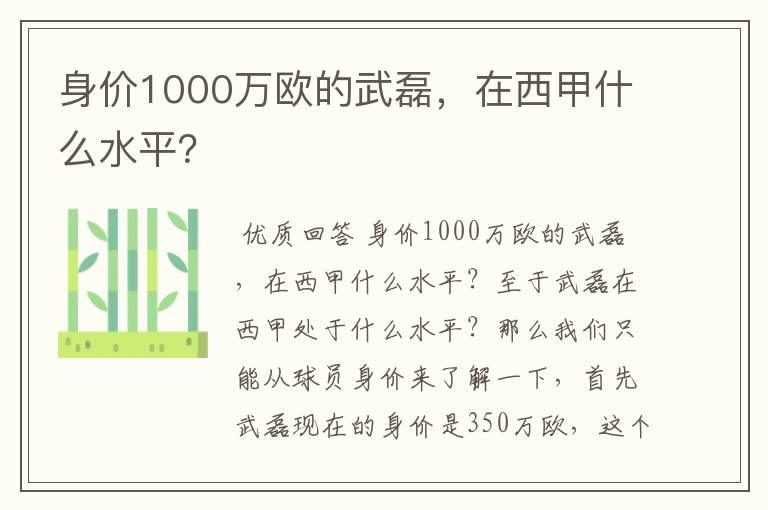 身价1000万欧的武磊，在西甲什么水平?

优质回答 身价1000万欧的武磊，在西甲什么水平？至于武磊在西甲处于什么水平？那么我们只能从球员身价来了解一下，首先武磊现在的身价是350万欧，这个